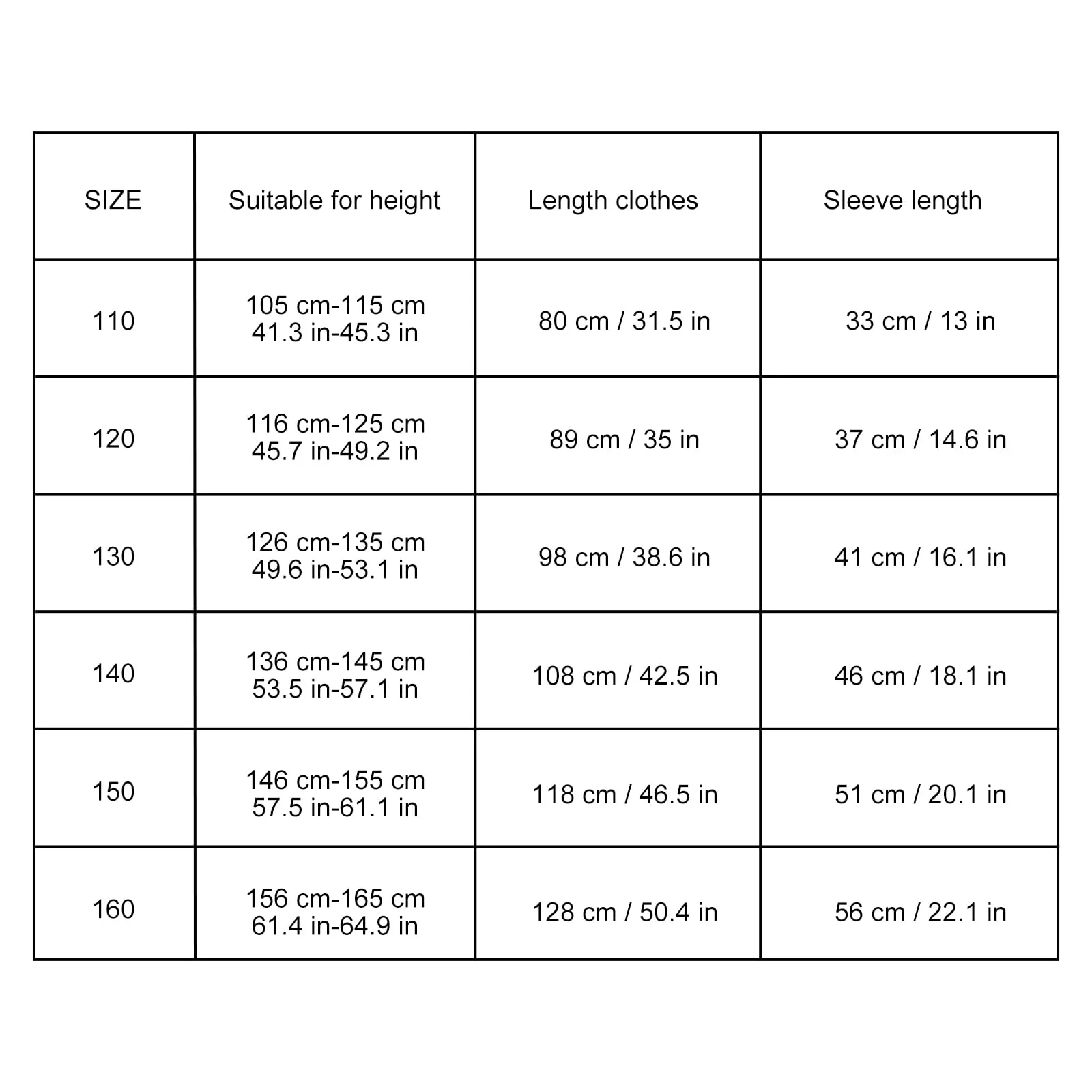 | SIZE | Suitable for height | Length clothes | Sleeve length |
|---|---|---|---|
| 110 | 105 cm-115 cm 41.3 in-45.3 in | 80 cm / 31.5 in | 33 cm / 13 in |
| 120 | 116 cm-125 cm 45.7 in-49.2 in | 89 cm / 35 in | 37 cm / 14.6 in |
| 130 | 126 cm-135 cm 49.6 in-53.1 in | 98 cm / 38.6 in | 41 cm / 16.1 in |
| 140 | 136 cm-145 cm 53.5 in-57.1 in | 108 cm / 42.5 in | 46 cm / 18.1 in |
| 150 | 146 cm-155 cm 57.5 in-61.1 in | 118 cm / 46.5 in | 51 cm / 20.1 in |
| 160 | 156 cm-165 cm 61.4 in-64.9 in | 128 cm / 50.4 in | 56 cm / 22.1 in |